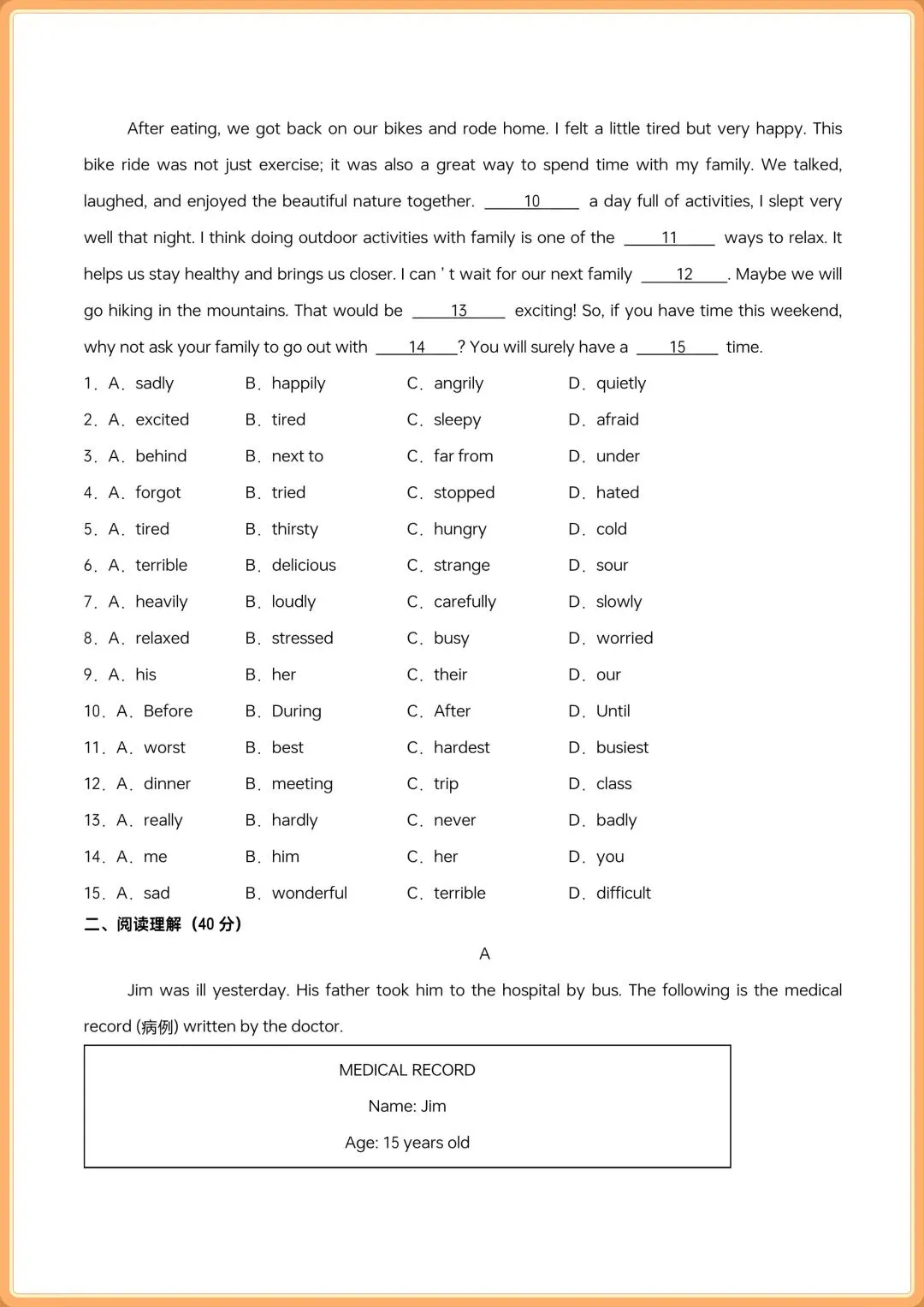 After eating, we got back on our bikes and rode home. I felt a little tired but very happy. This bike ride was not just exercise; it was also a great way to spend time with my family. We talked, laughed, and enjoyed the beautiful nature together. ___10___ a day full of activities, I slept very well that night. I think doing outdoor activities with family is one of the ___11___ ways to relax. It helps us stay healthy and brings us closer. I can ' t wait for our next family ___12___. Maybe we will go hiking in the mountains. That would be ___13___ exciting! So, if you have time this weekend, why not ask your family to go out with ___14___? You will surely have a ___15___ time.

1. A. sadly B. happily C. angrily D. quietly
2. A. excited B. tired C. sleepy D. afraid
3. A. behind B. next to C. far from D. under
4. A. forgot B. tried C. stopped D. hated
5. A. tired B. thirsty C. hungry D. cold
6. A. terrible B. delicious C. strange D. sour
7. A. heavily B. loudly C. carefully D. slowly
8. A. relaxed B. stressed C. busy D. worried
9. A. his B. her C. their D. our
10. A. Before B. During C. After D. Until
11. A. worst B. best C. hardest D. busiest
12. A. dinner B. meeting C. trip D. class
13. A. really B. hardly C. never D. badly
14. A. me B. him C. her D. you
15. A. sad B. wonderful C. terrible D. difficult

二、阅读理解（40 分）

A

Jim was ill yesterday. His father took him to the hospital by bus. The following is the medical record (病例) written by the doctor.

MEDICAL RECORD

Name: Jim

Age: 15 years old